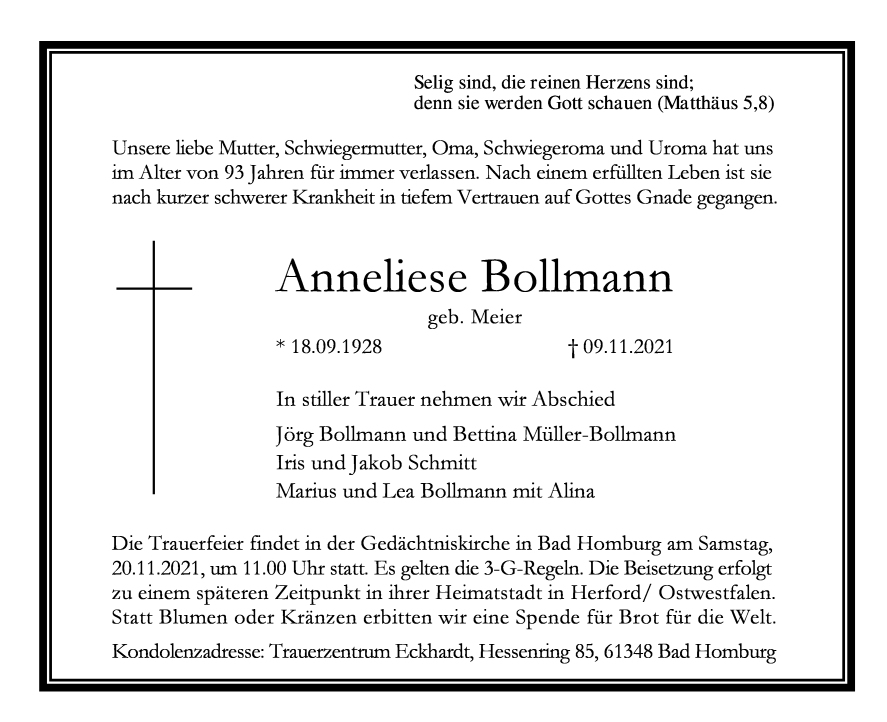 Selig sind, die reinen Herzens sind;
denn sie werden Gott schauen (Matthäus 5,8)

Unsere liebe Mutter, Schwiegermutter, Oma, Schwiegeroma und Uroma hat uns im Alter von 93 Jahren für immer verlassen. Nach einem erfüllten Leben ist sie nach kurzer schwerer Krankheit in tiefem Vertrauen auf Gottes Gnade gegangen.

Anneliese Bollmann

geb. Meier

* 18.09.1928

† 09.11.2021

In stiller Trauer nehmen wir Abschied

Jörg Bollmann und Bettina Müller-Bollmann
Iris und Jakob Schmitt
Marius und Lea Bollmann mit Alina

Die Trauerfeier findet in der Gedächtniskirche in Bad Homburg am Samstag, 20.11.2021, um 11.00 Uhr statt. Es gelten die 3-G-Regeln. Die Beisetzung erfolgt zu einem späteren Zeitpunkt in ihrer Heimatstadt in Herford/ Ostwestfalen. Statt Blumen oder Kränzen erbitten wir eine Spende für Brot für die Welt.

Kondolenzadresse: Trauerzentrum Eckhardt, Hessenring 85, 61348 Bad Homburg